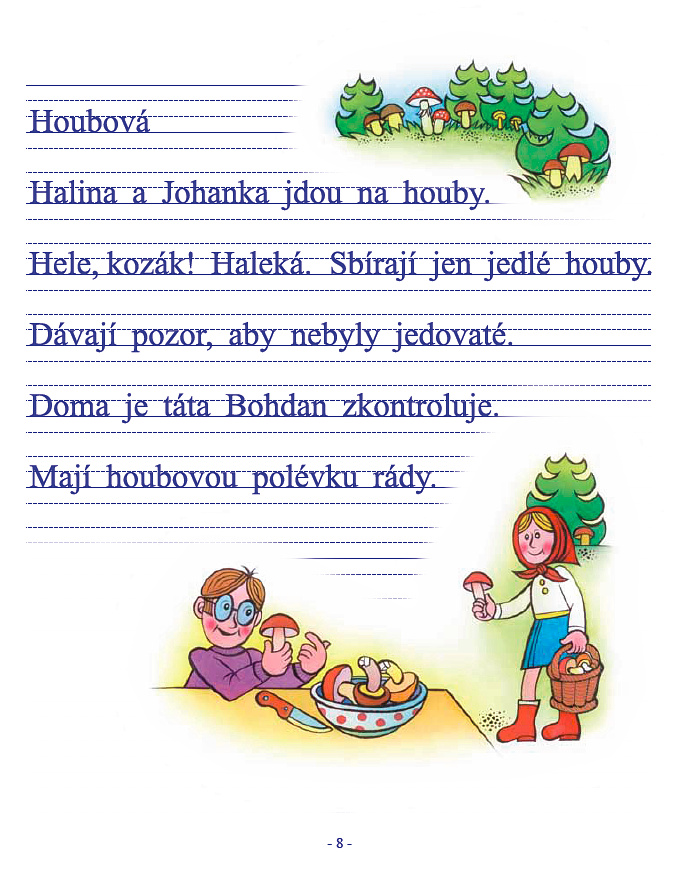 Houbová

Halina a Johanka jdou na houby.

Hele, kozák! Haleká. Sbírají jen jedlé houby.

Dávají pozor, aby nebyly jedovaté.

Doma je táta Bohdan zkontroluje.

Mají houbovou polévku rády.

- 8 -